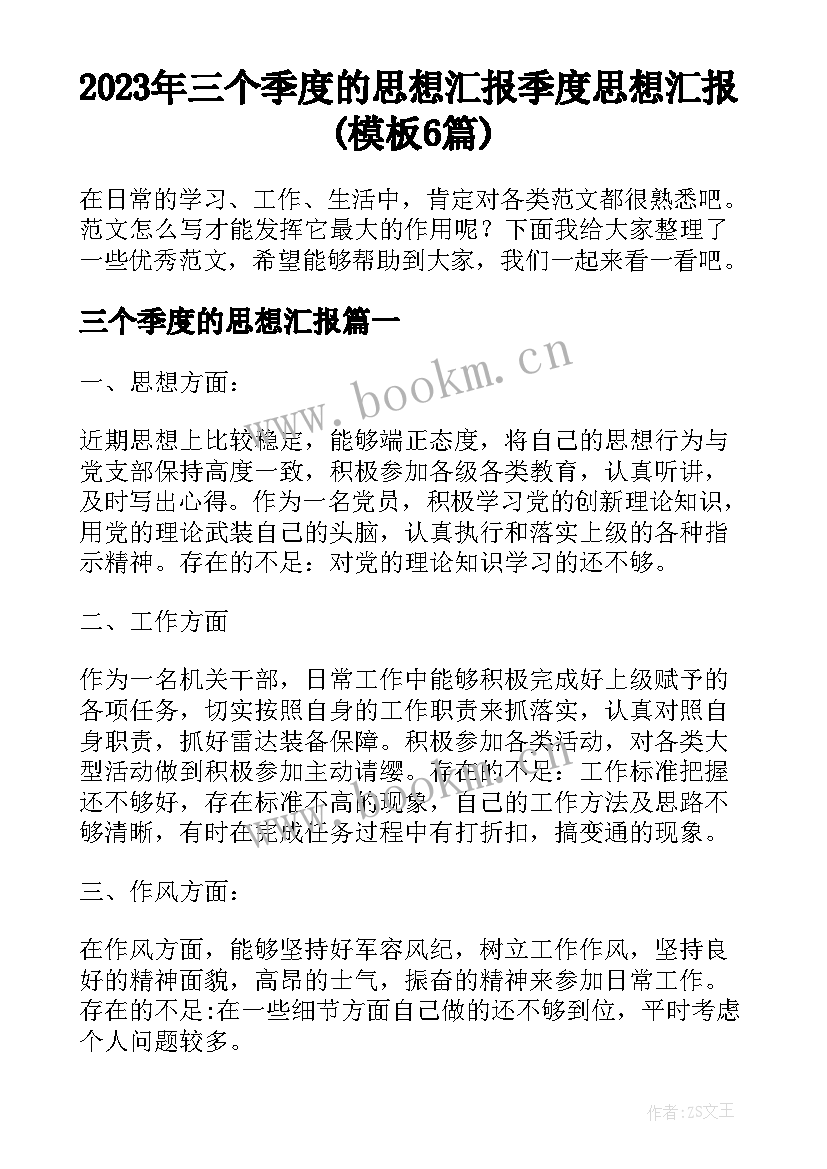 2023年三个季度的思想汇报季度思想汇报(模板6篇)

在日常的学习、工作、生活中，肯定对各类范文都很熟悉吧。范文怎么写才能发挥它最大的作用呢？下面我给大家整理了一些优秀范文，希望能够帮助到大家，我们一起来看一看吧。

三个季度的思想汇报篇一

www.bookm.cn

一、思想方面：

近期思想上比较稳定，能够端正态度，将自己的思想行为与党支部保持高度一致，积极参加各级各类教育，认真听讲，及时写出心得。作为一名党员，积极学习党的创新理论知识，用党的理论武装自己的头脑，认真执行和落实上级的各种指示精神。存在的不足：对党的理论知识学习的还不够。

二、工作方面

作为一名机关干部，日常工作中能够积极完成好上级赋予的各项任务，切实按照自身的工作职责来抓落实，认真对照自身职责，抓好雷达装备保障。积极参加各类活动，对各类大型活动做到积极参加主动请缨。存在的不足：工作标准把握还不够好，存在标准不高的现象，自己的工作方法及思路不够清晰，有时在完成任务过程中有打折扣，搞变通的现象。

三、作风方面：

在作风方面，能够坚持好军容风纪，树立工作作风，坚持良好的精神面貌，高昂的士气，振奋的精神来参加日常工作。存在的不足:在一些细节方面自己做的还不够到位，平时考虑个人问题较多。

作者：ZS文王